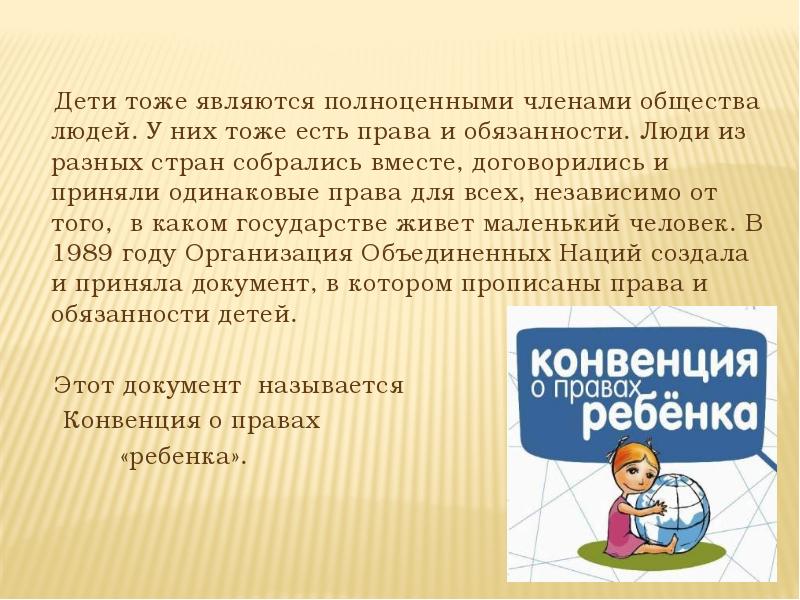 Дети тоже являются полноценными членами общества людей. У них тоже есть права и обязанности. Люди из разных стран собрались вместе, договорились и приняли одинаковые права для всех, независимо от того, в каком государстве живет маленький человек. В 1989 году Организация Объединенных Наций создала и приняла документ, в котором прописаны права и обязанности детей.

Этот документ называется Конвенция о правах «ребенка».

конвенция
о правах
ребёнка